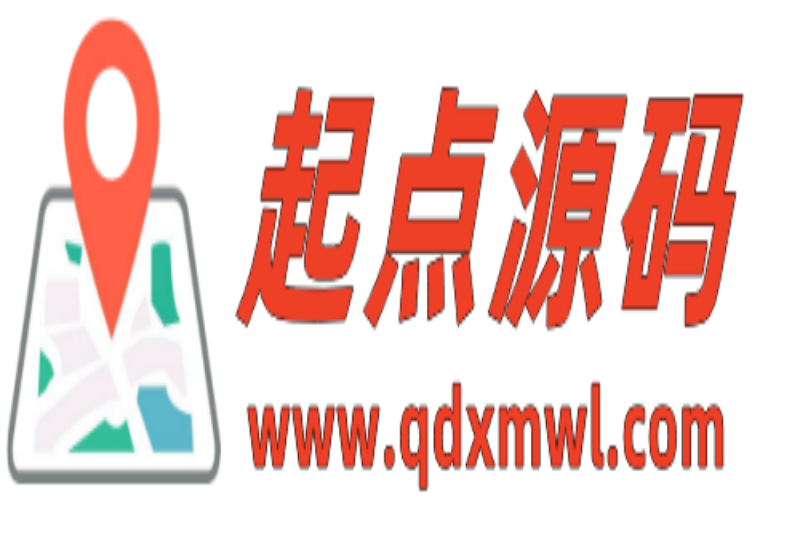 起点源码
www.qdxmwl.com